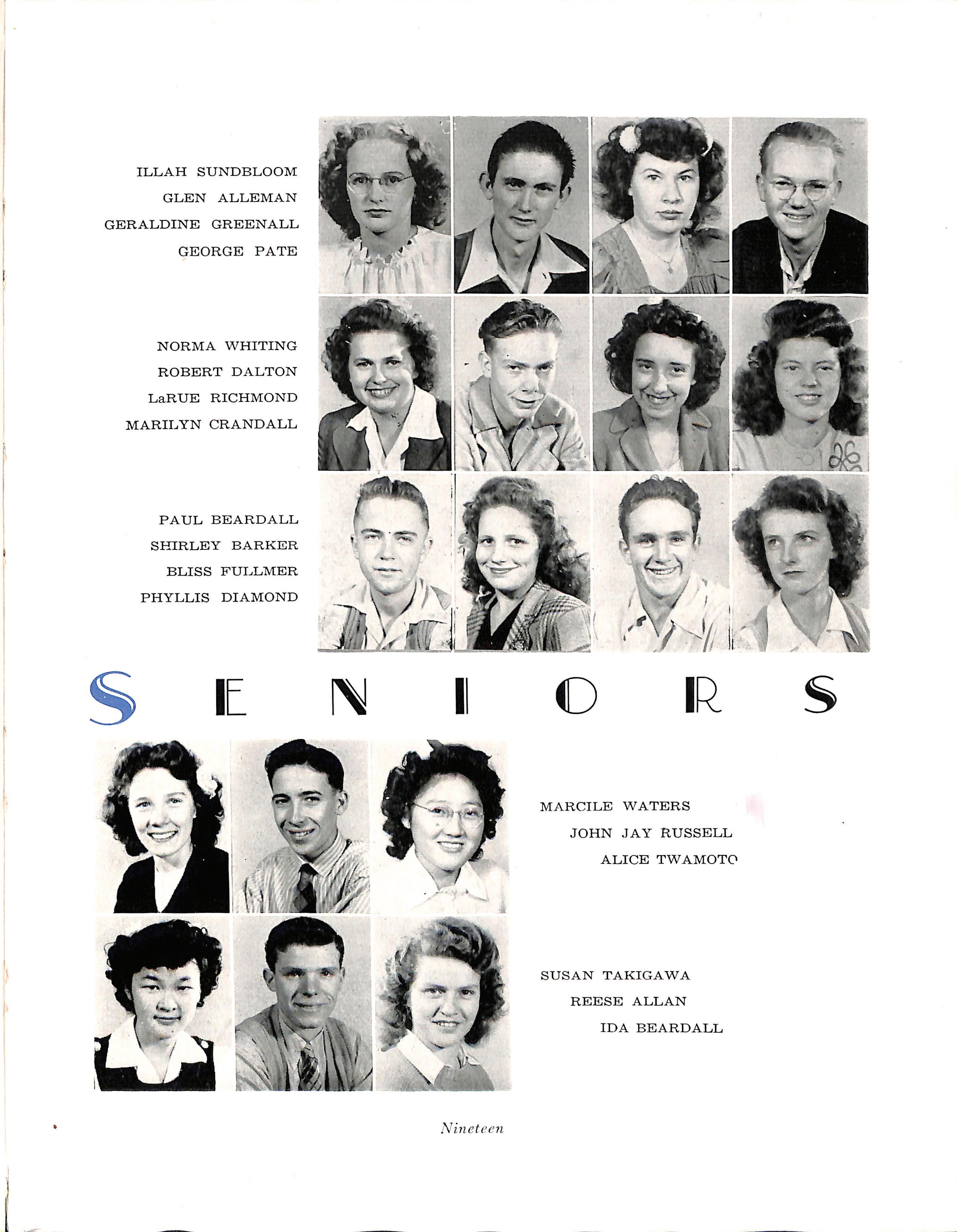 ILLAH SUNDBLOOM
GLEN ALLEMAN
GERALDINE GREENALL
GEORGE PATE

NORMA WHITING
ROBERT DALTON
LaRUE RICHMOND
MARILYN CRANDALL

PAUL BEARDALL
SHIRLEY BARKER
BLISS FULLMER
PHYLLIS DIAMOND

SENIORS

MARCILE WATERS
JOHN JAY RUSSELL
ALICE TWAMOTO

SUSAN TAKIGAWA
REESE ALLAN
IDA BEARDALL

Nineteen